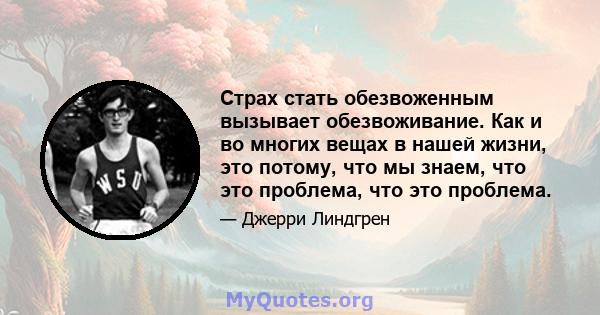 WSU

Страх стать обезвоженным вызывает обезвоживание. Как и во многих вещах в нашей жизни, это потому, что мы знаем, что это проблема, что это проблема.

— Джерри Линдгрен

MyQuotes.org